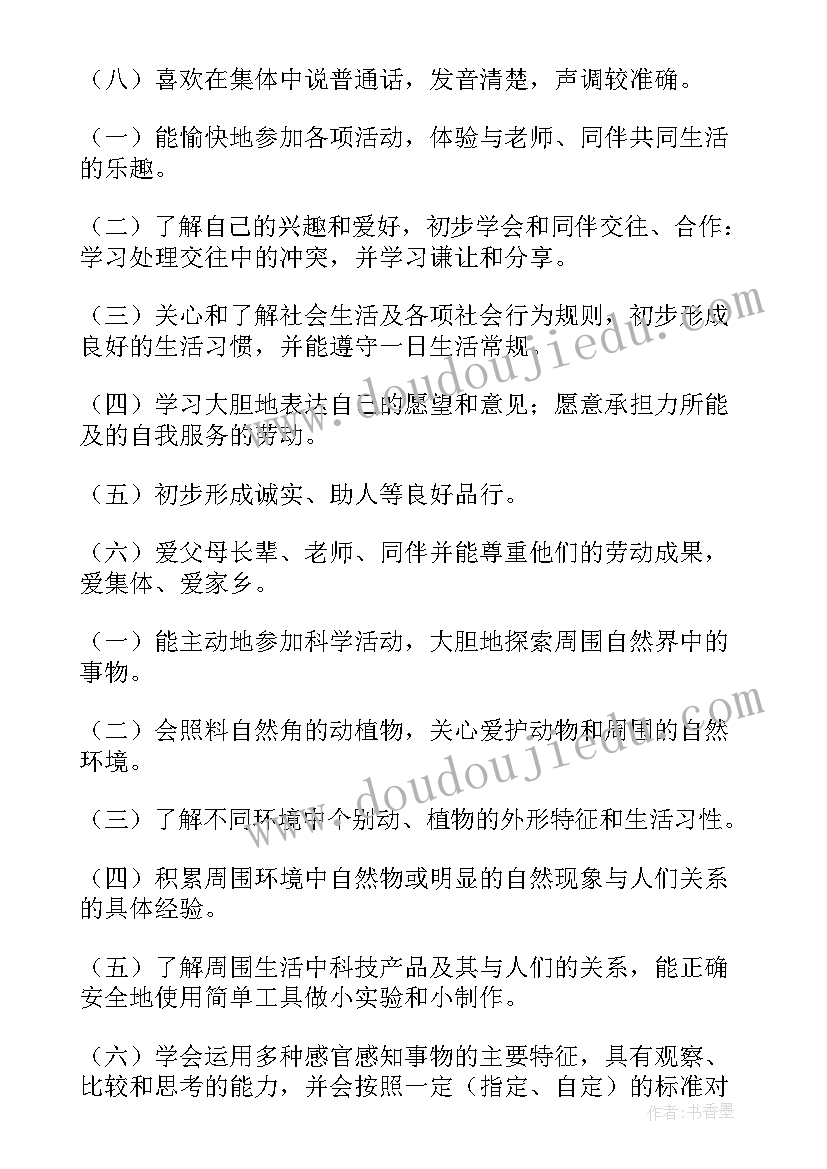 （八）喜欢在集体中说普通话，发音清楚，声调较准确。

（一）能愉快地参加各项活动，体验与老师、同伴共同生活的乐趣。

（二）了解自己的兴趣和爱好，初步学会和同伴交往、合作：学习处理交往中的冲突，并学习谦让和分享。

（三）关心和了解社会生活及各项社会行为规则，初步形成良好的生活习惯，并能遵守一日生活常规。

（四）学习大胆地表达自己的愿望和意见；愿意承担力所能及的自我服务的劳动。

（五）初步形成诚实、助人等良好品行。

（六）爱父母长辈、老师、同伴并能尊重他们的劳动成果，爱集体、爱家乡。

（一）能主动地参加科学活动，大胆地探索周围自然界中的事物。

（二）会照料自然角的动植物，关心爱护动物和周围的自然环境。

（三）了解不同环境中个别动、植物的外形特征和生活习性。

（四）积累周围环境中自然物或明显的自然现象与人们关系的具体经验。

（五）了解周围生活中科技产品及其与人们的关系，能正确安全地使用简单工具做小实验和小制作。

（六）学会运用多种感官感知事物的主要特征，具有观察、比较和思考的能力，并会按照一定（指定、自定）的标准对

www.doudoujiedu.com

www.doudoujiedu.com

作者：书香墨